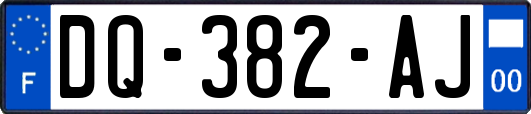 F
DQ-382-AJ
00